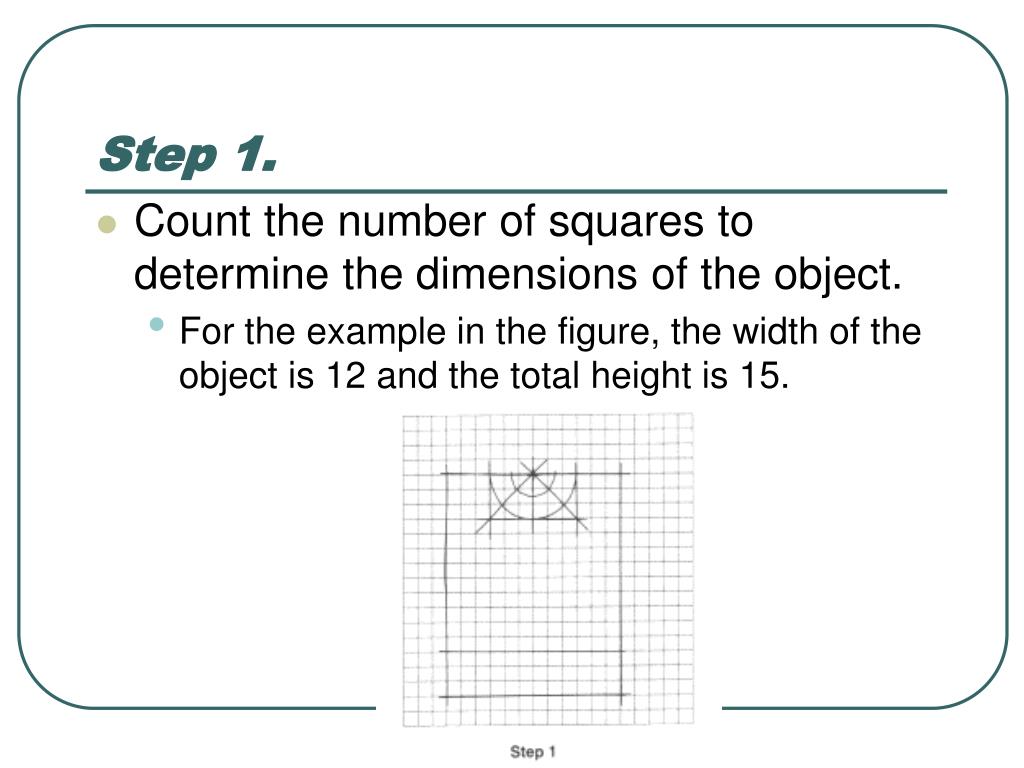 Step 1.

Count the number of squares to determine the dimensions of the object.

For the example in the figure, the width of the object is 12 and the total height is 15.

Step 1